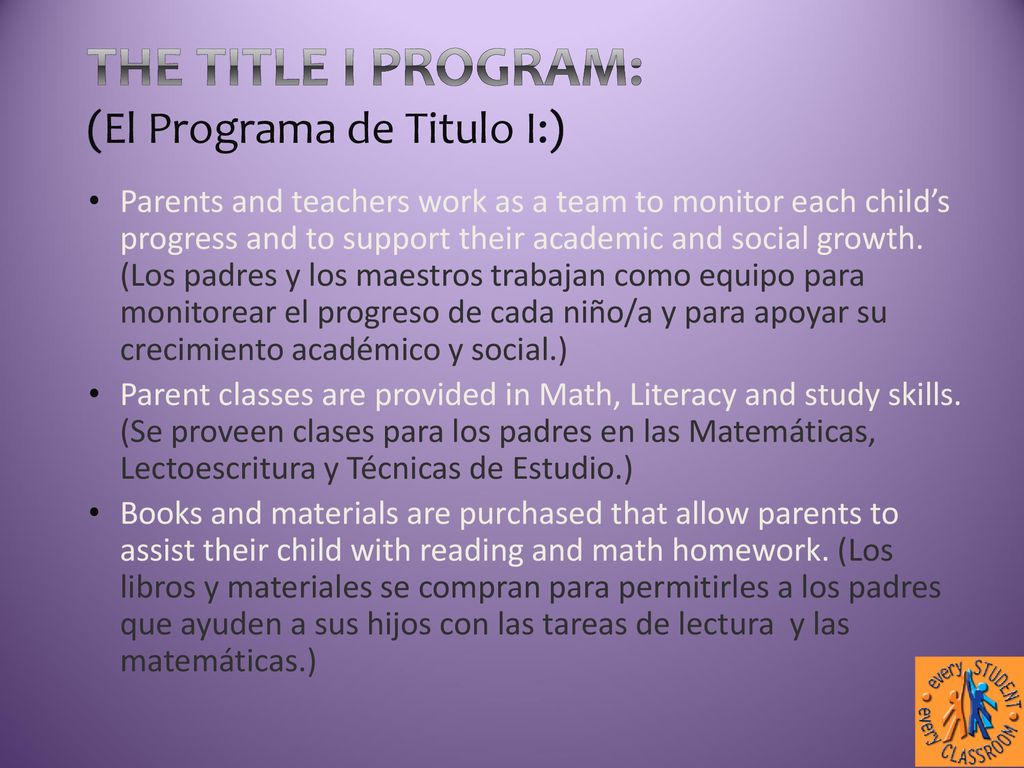 THE TITLE I PROGRAM:
(El Programa de Titulo I:)

• Parents and teachers work as a team to monitor each child's progress and to support their academic and social growth. (Los padres y los maestros trabajan como equipo para monitorear el progreso de cada niño/a y para apoyar su crecimiento académico y social.)
• Parent classes are provided in Math, Literacy and study skills. (Se proveen clases para los padres en las Matemáticas, Lectoescritura y Técnicas de Estudio.)
• Books and materials are purchased that allow parents to assist their child with reading and math homework. (Los libros y materiales se compran para permitirles a los padres que ayuden a sus hijos con las tareas de lectura y las matemáticas.)

every STUDENT every CLASSROOM